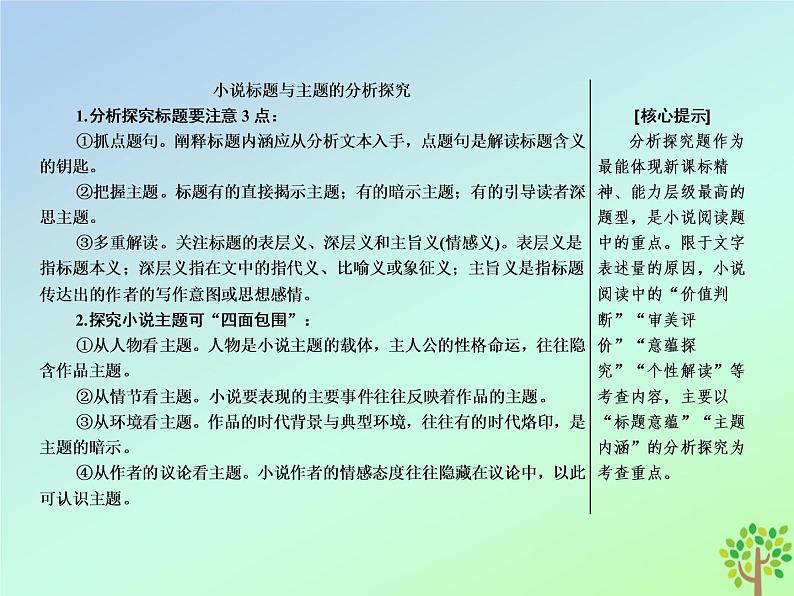 小说标题与主题的分析探究

1.分析探究标题要注意 3 点：

①抓点题句。阐释标题内涵应从分析文本入手，点题句是解读标题含义的钥匙。

②把握主题。标题有的直接揭示主题；有的暗示主题；有的引导读者深思主题。

③多重解读。关注标题的表层义、深层义和主旨义(情感义)。表层义是指标题本义；深层义指在文中的指代义、比喻义或象征义；主旨义是指标题传达出的作者的写作意图或思想感情。

2.探究小说主题可“四面包围”：

①从人物看主题。人物是小说主题的载体，主人公的性格命运，往往隐含作品主题。

②从情节看主题。小说要表现的主要事件往往反映着作品的主题。

③从环境看主题。作品的时代背景与典型环境，往往有的时代烙印，是主题的暗示。

④从作者的议论看主题。小说作者的情感态度往往隐藏在议论中，以此可认识主题。

[核心提示]

分析探究题作为最能体现新课标精神、能力层级最高的题型，是小说阅读题中的重点。限于文字表述量的原因，小说阅读中的“价值判断”“审美评价”“意蕴探究”“个性解读”等考查内容，主要以“标题意蕴”“主题内涵”的分析探究为考查重点。